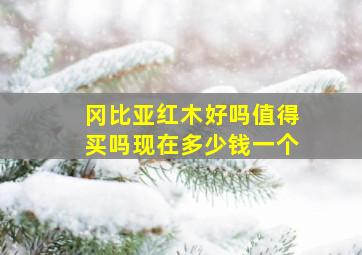 冈比亚红木好吗值得买吗现在多少钱一个